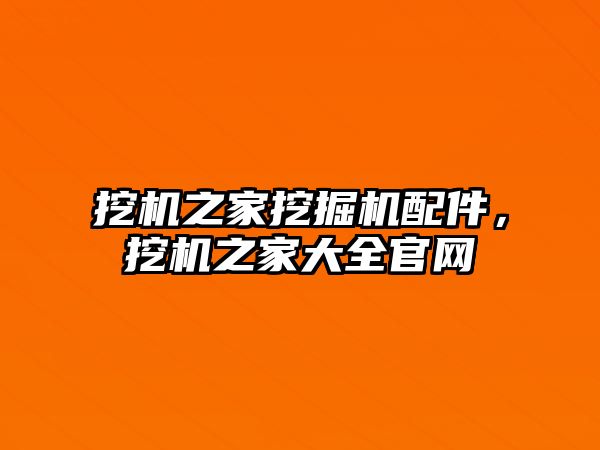 挖机之家挖掘机配件，挖机之家大全官网